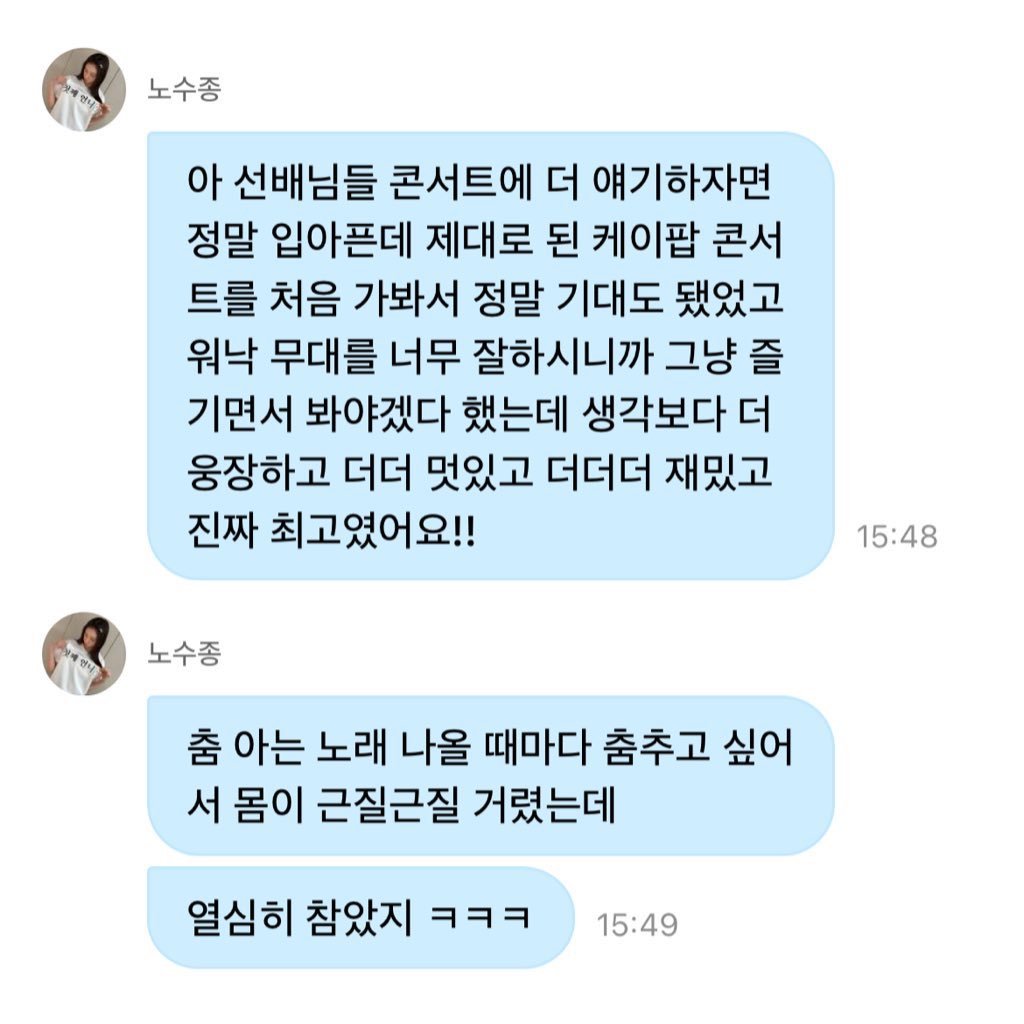 노수종

아 선배님들 콘서트에 더 얘기하자면 정말 입아픈데 제대로 된 케이팝 콘서트를 처음 가봐서 정말 기대도 됐었고 워낙 무대를 너무 잘하시니까 그냥 즐기면서 봐야겠다 했는데 생각보다 더 웅장하고 더더 멋있고 더더더 재밌고 진짜 최고였어요!!

15:48

노수종

춤 아는 노래 나올 때마다 춤추고 싶어서 몸이 근질근질 거렸는데

열심히 참았지 ㅋㅋㅋ

15:49